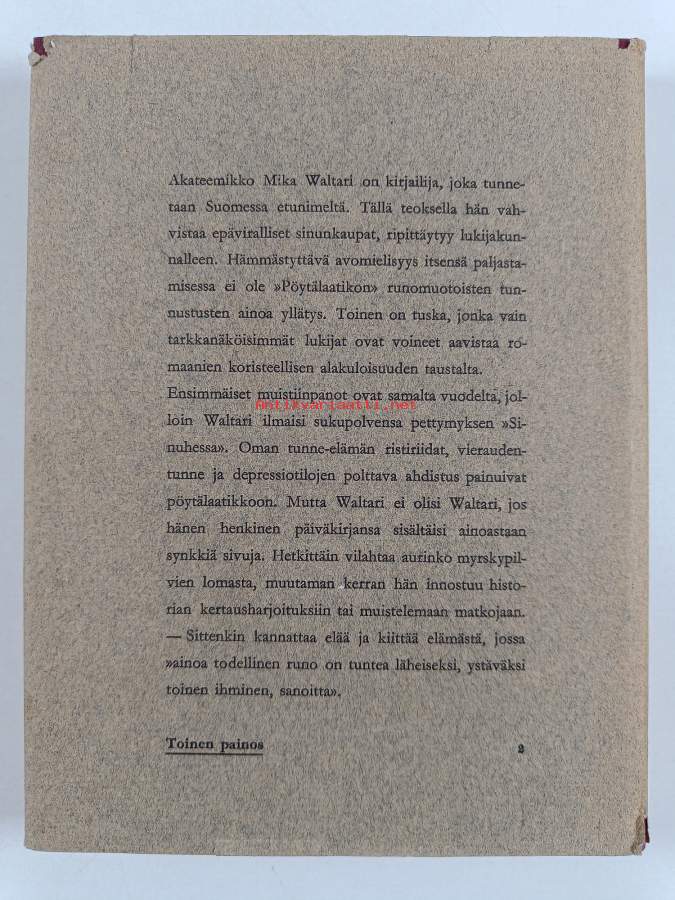 Akateemikko Mika Waltari on kirjailija, joka tunnetaan Suomessa etunimeltä. Tällä teoksella hän vahvistaa epäviralliset sinunkaupat, ripittäytyy lukijakunnalleen. Hämmästyttävä avomielisyys itsensä paljastamisessa ei ole »Pöytälaatikon» runomuotoisten tunnustusten ainoa yllätys. Toinen on tuska, jonka vain tarkkanäköisimmät lukijat ovat voineet aavistaa romaanien koristeellisen alakuloisuuden taustalta.

Ensimmäiset muistiinpanot ovat samalta vuodelta, jolloin Waltari ilmaisi sukupolvensa pettymyksen »Sinuhessa». Oman tunne-elämän ristiriidat, vieraudentunne ja depressiotilojen polttava ahdistus painuivat pöytälaatikkoon. Mutta Waltari ei olisi Waltari, jos hänen henkinen päiväkirjansa sisältäisi ainoastaan synkkiä sivuja. Hetkittäin vilahtaa aurinko myrskypilvien lomasta, muutaman kerran hän innostuu historian kertausharjoituksiin tai muistelemaan matkojaan. — Sittenkin kannattaa elää ja kiittää elämästä, jossa »ainoa todellinen runo on tuntea läheiseksi, ystäväksi toinen ihminen, sanoitta».

Antikvariaatti.net

Toinen painos

2